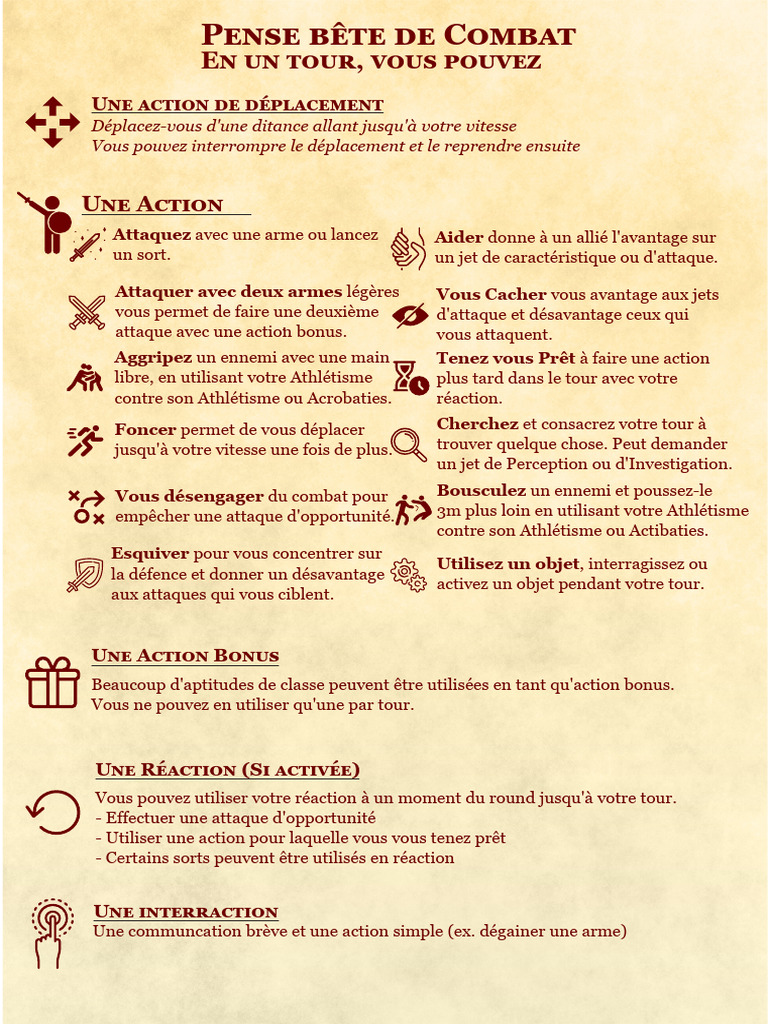 Pense bête de Combat
En un tour, vous pouvez

Une action de déplacement
Déplacez-vous d'une ditance allant jusqu'à votre vitesse
Vous pouvez interrompre le déplacement et le reprendre ensuite

Une Action

Attaquez avec une arme ou lancez un sort.

Attaquer avec deux armes légères vous permet de faire une deuxième attaque avec une action bonus.

Aggripez un ennemi avec une main libre, en utilisant votre Athlétisme contre son Athlétisme ou Acrobaties.

Foncer permet de vous déplacer jusqu'à votre vitesse une fois de plus.

Vous désengager du combat pour empêcher une attaque d'opportunité.

Esquiver pour vous concentrer sur la défence et donner un désavantage aux attaques qui vous ciblent.

Aider donne à un allié l'avantage sur un jet de caractéristique ou d'attaque.

Vous Cacher vous avantage aux jets d'attaque et désavantage ceux qui vous attaquent.

Tenez vous Prêt à faire une action plus tard dans le tour avec votre réaction.

Cherchez et consacrez votre tour à trouver quelque chose. Peut demander un jet de Perception ou d'Investigation.

Bousculez un ennemi et poussez-le 3m plus loin en utilisant votre Athlétisme contre son Athlétisme ou Actibaties.

Utilisez un objet, interragissez ou activez un objet pendant votre tour.

Une Action Bonus
Beaucoup d'aptitudes de classe peuvent être utilisées en tant qu'action bonus.
Vous ne pouvez en utiliser qu'une par tour.

Une Réaction (Si activée)
Vous pouvez utiliser votre réaction à un moment du round jusqu'à votre tour.
- Effectuer une attaque d'opportunité
- Utiliser une action pour laquelle vous vous tenez prêt
- Certains sorts peuvent être utilisés en réaction

Une interraction
Une communcation brève et une action simple (ex. dégainer une arme)